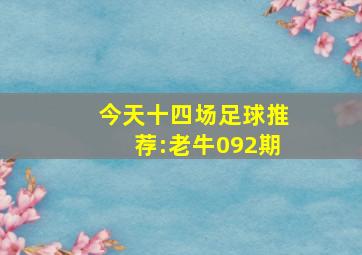 今天十四场足球推荐:老牛092期